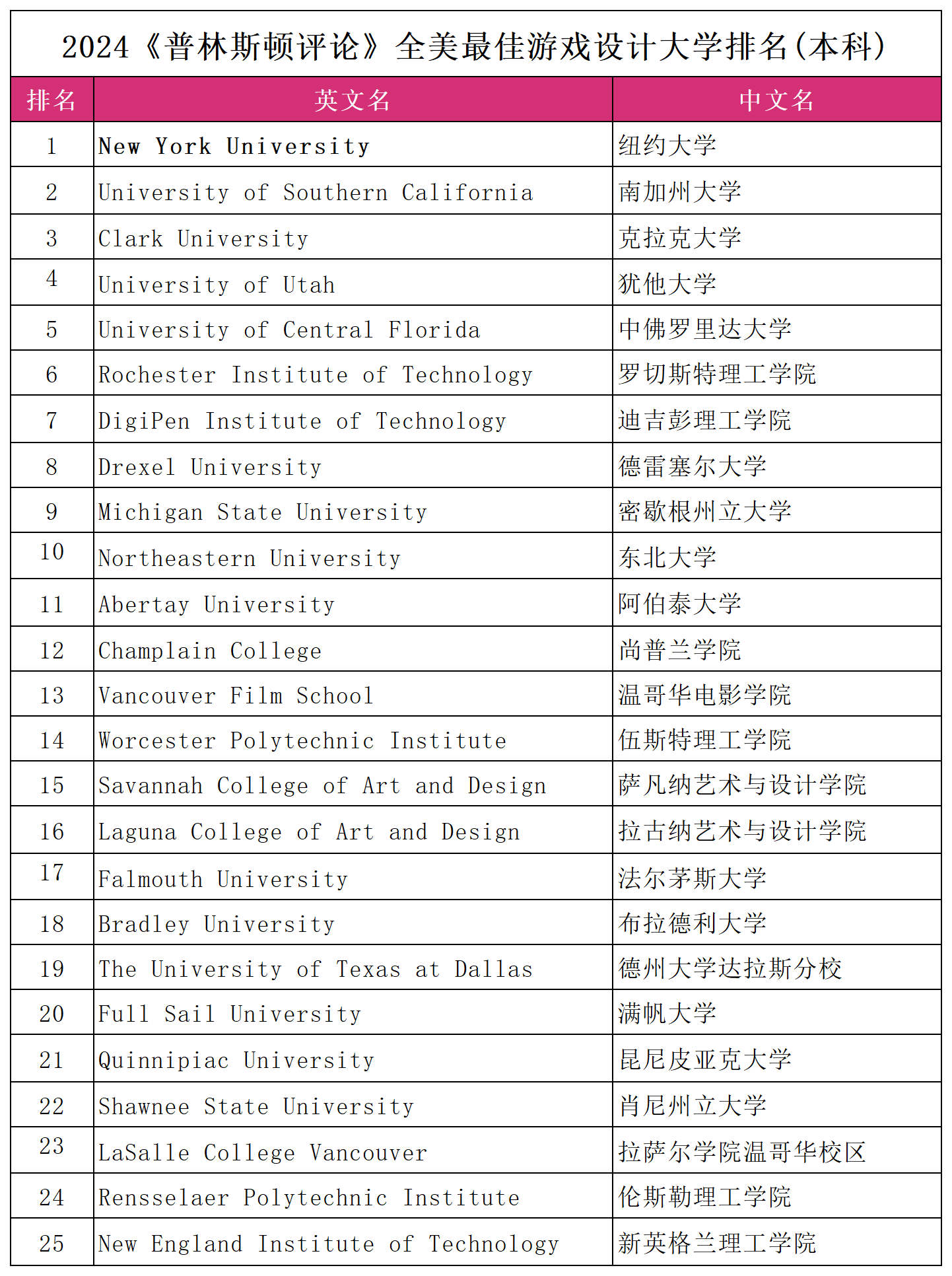 2024《普林斯顿评论》全美最佳游戏设计大学排名(本科)

| 排名 | 英文名 | 中文名 |
|---|---|---|
| 1 | New York University | 纽约大学 |
| 2 | University of Southern California | 南加州大学 |
| 3 | Clark University | 克拉克大学 |
| 4 | University of Utah | 犹他大学 |
| 5 | University of Central Florida | 中佛罗里达大学 |
| 6 | Rochester Institute of Technology | 罗切斯特理工学院 |
| 7 | DigiPen Institute of Technology | 迪吉彭理工学院 |
| 8 | Drexel University | 德雷塞尔大学 |
| 9 | Michigan State University | 密歇根州立大学 |
| 10 | Northeastern University | 东北大学 |
| 11 | Abertay University | 阿伯泰大学 |
| 12 | Champlain College | 尚普兰学院 |
| 13 | Vancouver Film School | 温哥华电影学院 |
| 14 | Worcester Polytechnic Institute | 伍斯特理工学院 |
| 15 | Savannah College of Art and Design | 萨凡纳艺术与设计学院 |
| 16 | Laguna College of Art and Design | 拉古纳艺术与设计学院 |
| 17 | Falmouth University | 法尔茅斯大学 |
| 18 | Bradley University | 布拉德利大学 |
| 19 | The University of Texas at Dallas | 德州大学达拉斯分校 |
| 20 | Full Sail University | 满帆大学 |
| 21 | Quinnipiac University | 昆尼皮亚克大学 |
| 22 | Shawnee State University | 肖尼州立大学 |
| 23 | LaSalle College Vancouver | 拉萨尔学院温哥华校区 |
| 24 | Rensselaer Polytechnic Institute | 伦斯勒理工学院 |
| 25 | New England Institute of Technology | 新英格兰理工学院 |